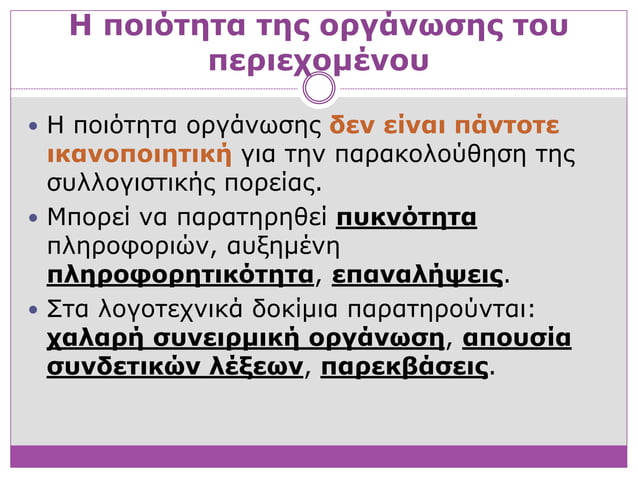 Η ποιότητα της οργάνωσης του περιεχομένου

• Η ποιότητα οργάνωσης δεν είναι πάντοτε ικανοποιητική για την παρακολούθηση της συλλογιστικής πορείας.

• Μπορεί να παρατηρηθεί πυκνότητα πληροφοριών, αυξημένη πληροφορητικότητα, επαναλήψεις.

• Στα λογοτεχνικά δοκίμια παρατηρούνται: χαλαρή συνειρμική οργάνωση, απουσία συνδετικών λέξεων, παρεκβάσεις.